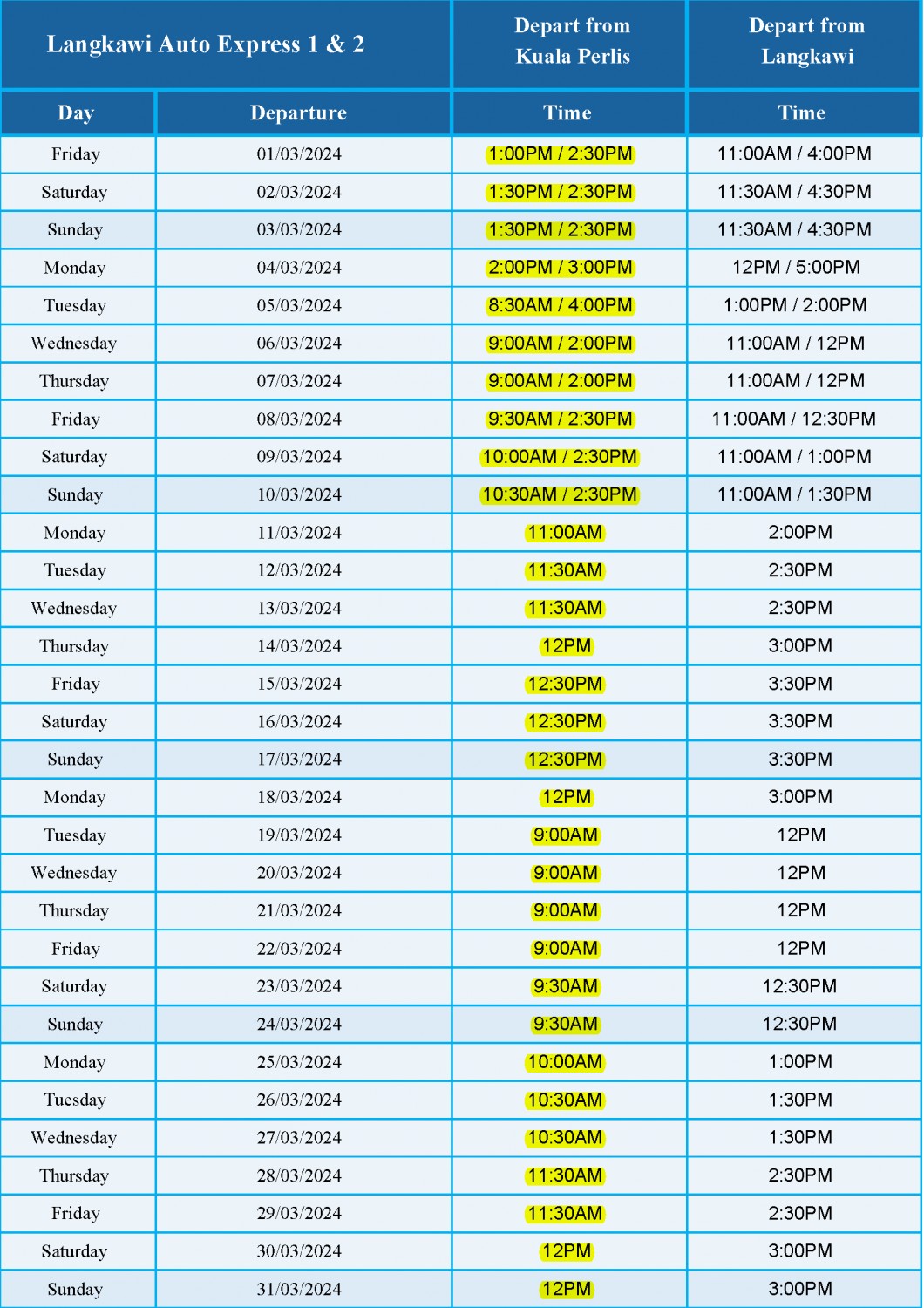 | Langkawi Auto Express 1 & 2 | | Depart from Kuala Perlis | Depart from Langkawi |
|---|---|---|---|
| Day | Departure | Time | Time |
| Friday | 01/03/2024 | 1:00PM / 2:30PM | 11:00AM / 4:00PM |
| Saturday | 02/03/2024 | 1:30PM / 2:30PM | 11:30AM / 4:30PM |
| Sunday | 03/03/2024 | 1:30PM / 2:30PM | 11:30AM / 4:30PM |
| Monday | 04/03/2024 | 2:00PM / 3:00PM | 12PM / 5:00PM |
| Tuesday | 05/03/2024 | 8:30AM / 4:00PM | 1:00PM / 2:00PM |
| Wednesday | 06/03/2024 | 9:00AM / 2:00PM | 11:00AM / 12PM |
| Thursday | 07/03/2024 | 9:00AM / 2:00PM | 11:00AM / 12PM |
| Friday | 08/03/2024 | 9:30AM / 2:30PM | 11:00AM / 12:30PM |
| Saturday | 09/03/2024 | 10:00AM / 2:30PM | 11:00AM / 1:00PM |
| Sunday | 10/03/2024 | 10:30AM / 2:30PM | 11:00AM / 1:30PM |
| Monday | 11/03/2024 | 11:00AM | 2:00PM |
| Tuesday | 12/03/2024 | 11:30AM | 2:30PM |
| Wednesday | 13/03/2024 | 11:30AM | 2:30PM |
| Thursday | 14/03/2024 | 12PM | 3:00PM |
| Friday | 15/03/2024 | 12:30PM | 3:30PM |
| Saturday | 16/03/2024 | 12:30PM | 3:30PM |
| Sunday | 17/03/2024 | 12:30PM | 3:30PM |
| Monday | 18/03/2024 | 12PM | 3:00PM |
| Tuesday | 19/03/2024 | 9:00AM | 12PM |
| Wednesday | 20/03/2024 | 9:00AM | 12PM |
| Thursday | 21/03/2024 | 9:00AM | 12PM |
| Friday | 22/03/2024 | 9:00AM | 12PM |
| Saturday | 23/03/2024 | 9:30AM | 12:30PM |
| Sunday | 24/03/2024 | 9:30AM | 12:30PM |
| Monday | 25/03/2024 | 10:00AM | 1:00PM |
| Tuesday | 26/03/2024 | 10:30AM | 1:30PM |
| Wednesday | 27/03/2024 | 10:30AM | 1:30PM |
| Thursday | 28/03/2024 | 11:30AM | 2:30PM |
| Friday | 29/03/2024 | 11:30AM | 2:30PM |
| Saturday | 30/03/2024 | 12PM | 3:00PM |
| Sunday | 31/03/2024 | 12PM | 3:00PM |